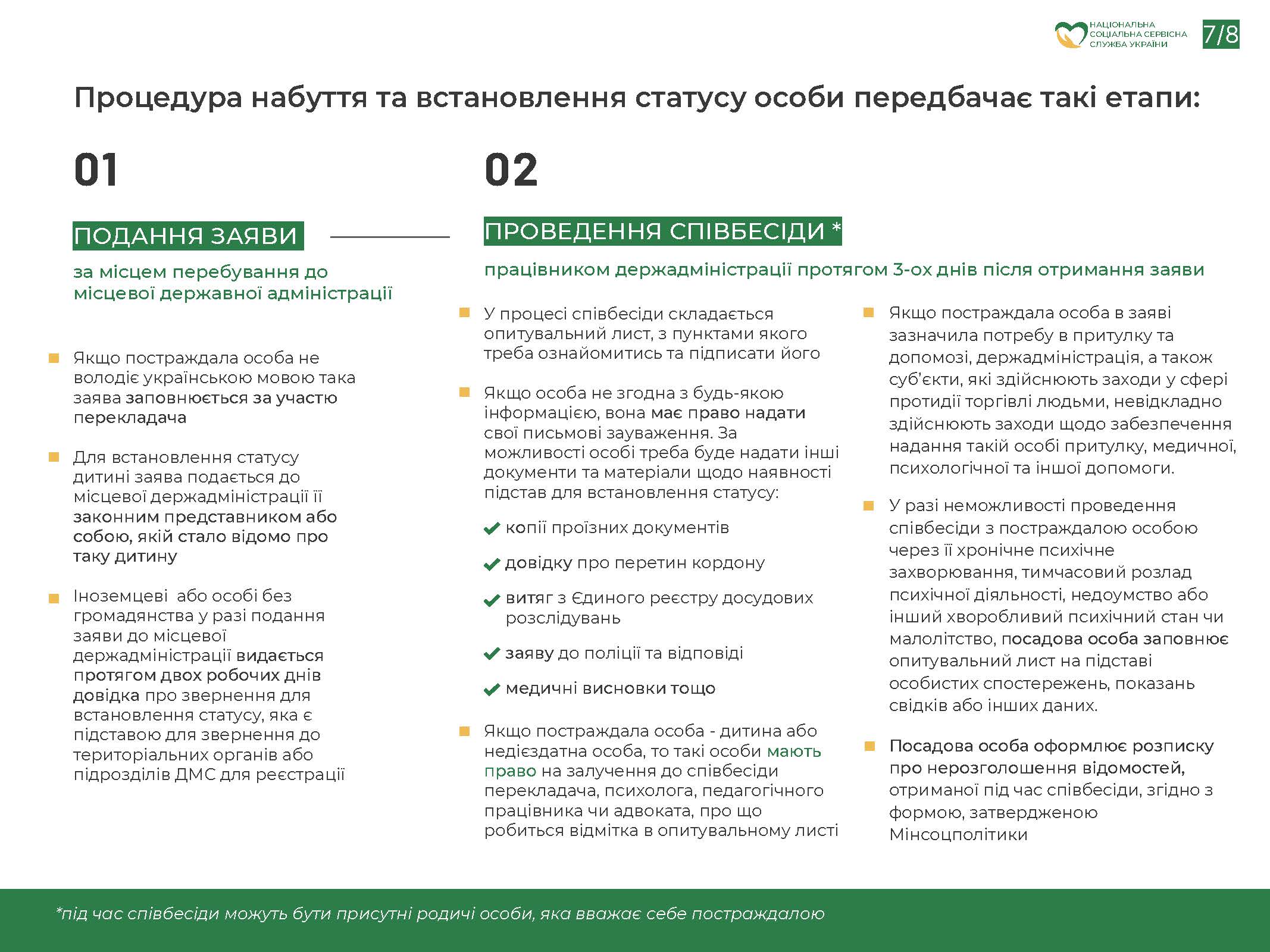 НАЦІОНАЛЬНА СОЦІАЛЬНА СЕРВІСНА СЛУЖБА УКРАЇНИ

7/8

Процедура набуття та встановлення статусу особи передбачає такі етапи:

01

ПОДАННЯ ЗАЯВИ

за місцем перебування до місцевої державної адміністрації

Якщо постраждала особа не володіє українською мовою така заява заповнюється за участю перекладача

Для встановлення статусу дитині заява подається до місцевої держадміністрації її законним представником або собою, якій стало відомо про таку дитину

Іноземцеві або особі без громадянства у разі подання заяви до місцевої держадміністрації видається протягом двох робочих днів довідка про звернення для встановлення статусу, яка є підставою для звернення до територіальних органів або підрозділів ДМС для реєстрації

02

ПРОВЕДЕННЯ СПІВБЕСІДИ *

працівником держадміністрації протягом 3-ох днів після отримання заяви

У процесі співбесіди складається опитувальний лист, з пунктами якого треба ознайомитись та підписати його

Якщо особа не згодна з будь-якою інформацією, вона має право надати свої письмові зауваження. За можливості особі треба буде надати інші документи та матеріали щодо наявності підстав для встановлення статусу:

копії проїзних документів

довідку про перетин кордону

витяг з Єдиного реєстру досудових розслідувань

заяву до поліції та відповіді

медичні висновки тощо

Якщо постраждала особа - дитина або недієздатна особа, то такі особи мають право на залучення до співбесіди перекладача, психолога, педагогічного працівника чи адвоката, про що робиться відмітка в опитувальному листі

Якщо постраждала особа в заяві зазначила потребу в притулку та допомозі, держадміністрація, а також суб'єкти, які здійснюють заходи у сфері протидії торгівлі людьми, невідкладно здійснюють заходи щодо забезпечення надання такій особі притулку, медичної, психологічної та іншої допомоги.

У разі неможливості проведення співбесіди з постраждалою особою через її хронічне психічне захворювання, тимчасовий розлад психічної діяльності, недоумство або інший хворобливий психічний стан чи малолітство, посадова особа заповнює опитувальний лист на підставі особистих спостережень, показань свідків або інших даних.

Посадова особа оформлює розписку про нерозголошення відомостей, отриманої під час співбесіди, згідно з формою, затвердженою Мінсоцполітики

*під час співбесіди можуть бути присутні родичі особи, яка вважає себе постраждалою